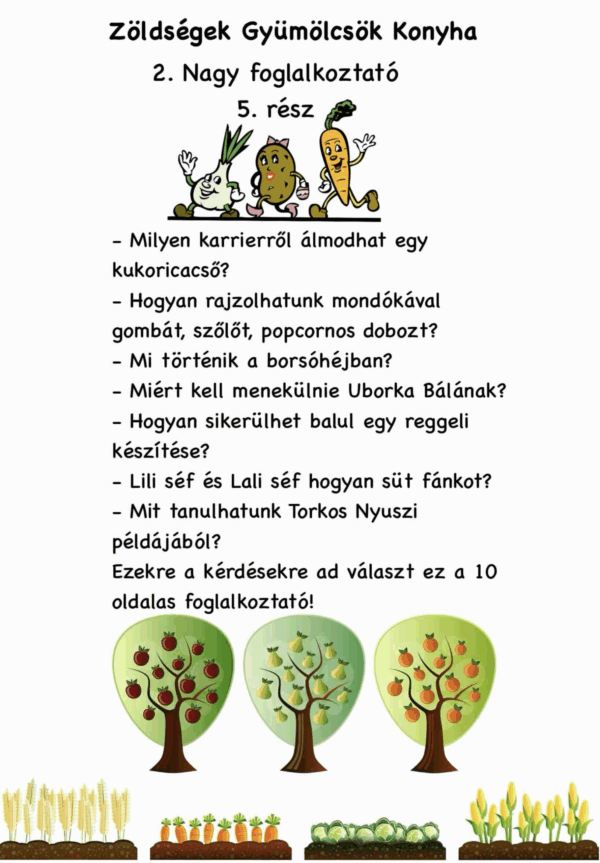 Zöldségek Gyümölcsök Konyha

2. Nagy foglalkoztató

5. rész

- Milyen karrierről álmodhat egy kukoricacső?
- Hogyan rajzolhatunk mondókával gombát, szőlőt, popcornos dobozt?
- Mi történik a borsóhéjban?
- Miért kell menekülnie Uborka Bálának?
- Hogyan sikerülhet balul egy reggeli készítése?
- Lili séf és Lali séf hogyan süt fánkot?
- Mit tanulhatunk Torkos Nyuszi példájából?

Ezekre a kérdésekre ad választ ez a 10 oldalas foglalkoztató!